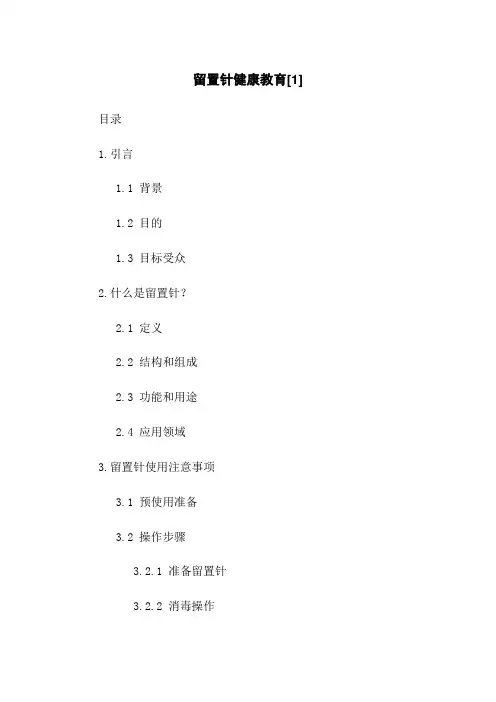 留置针健康教育[1]

目录

1.引言

1.1 背景

1.2 目的

1.3 目标受众

2.什么是留置针？

2.1 定义

2.2 结构和组成

2.3 功能和用途

2.4 应用领域

3.留置针使用注意事项

3.1 预使用准备

3.2 操作步骤

3.2.1 准备留置针

3.2.2 消毒操作